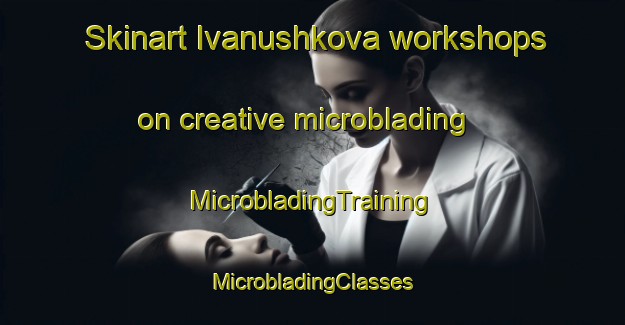 Skinart Ivanushkova workshops

on creative microblading

MicrobladingTraining

MicrobladingClasses